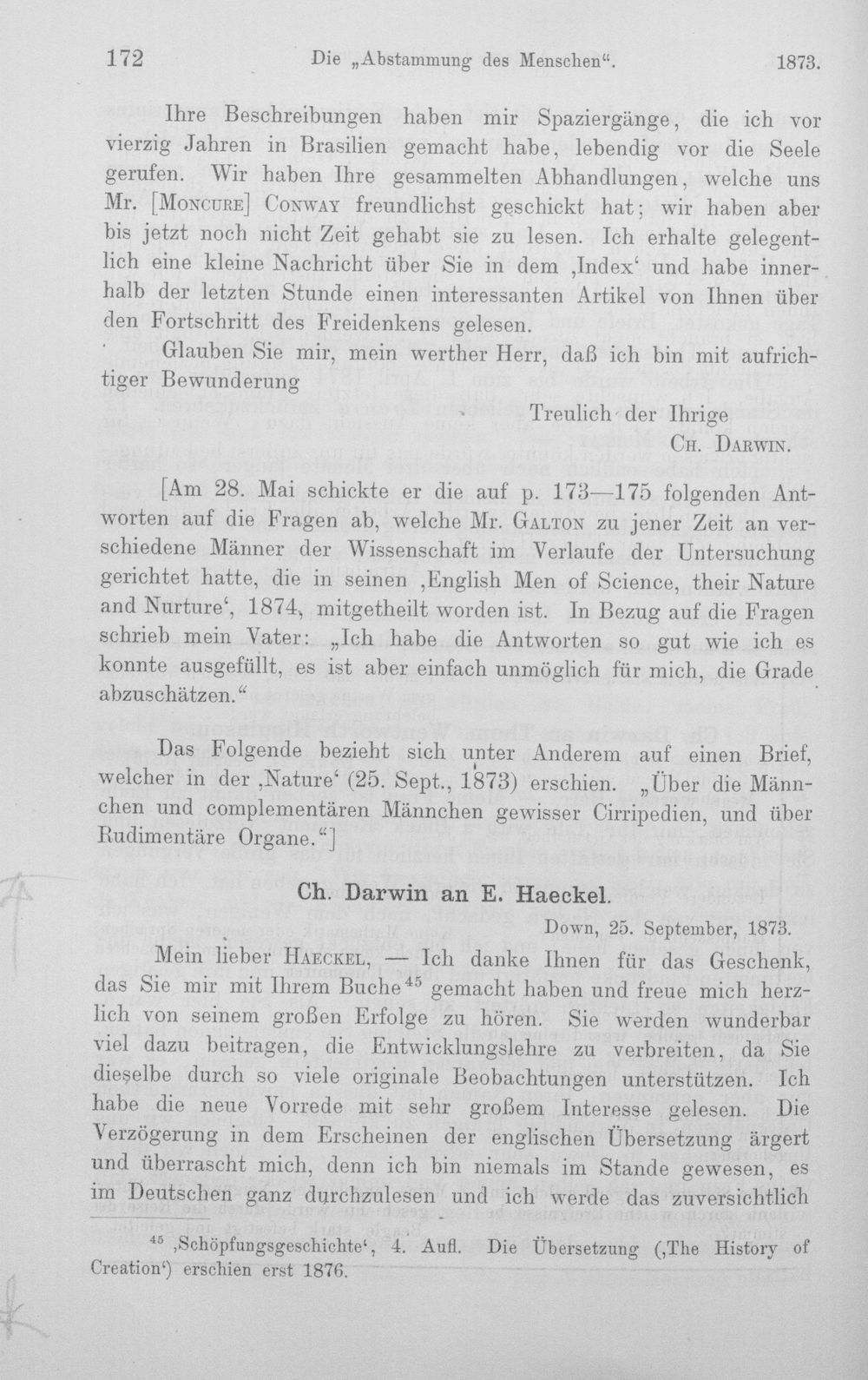 172 Die „Abstammung des Menschen“. 1873.

Ihre Beschreibungen haben mir Spaziergänge, die ich vor vierzig Jahren in Brasilien gemacht habe, lebendig vor die Seele gerufen. Wir haben Ihre gesammelten Abhandlungen, welche uns Mr. [Moncure] Conway freundlichst geschickt hat; wir haben aber bis jetzt noch nicht Zeit gehabt sie zu lesen. Ich erhalte gelegentlich eine kleine Nachricht über Sie in dem ‚Index‘ und habe innerhalb der letzten Stunde einen interessanten Artikel von Ihnen über den Fortschritt des Freidenkens gelesen.

Glauben Sie mir, mein werther Herr, daß ich bin mit aufrichtiger Bewunderung

Treulich der Ihrige
Ch. Darwin.

[Am 28. Mai schickte er die auf p. 173—175 folgenden Antworten auf die Fragen ab, welche Mr. Galton zu jener Zeit an verschiedene Männer der Wissenschaft im Verlaufe der Untersuchung gerichtet hatte, die in seinen ‚English Men of Science, their Nature and Nurture‘, 1874, mitgetheilt worden ist. In Bezug auf die Fragen schrieb mein Vater: „Ich habe die Antworten so gut wie ich es konnte ausgefüllt, es ist aber einfach unmöglich für mich, die Grade abzuschätzen.“

Das Folgende bezieht sich unter Anderem auf einen Brief, welcher in der ‚Nature‘ (25. Sept., 1873) erschien. „Über die Männchen und complementären Männchen gewisser Cirripedien, und über Rudimentäre Organe.“]

Ch. Darwin an E. Haeckel.

Down, 25. September, 1873.

Mein lieber Haeckel, — Ich danke Ihnen für das Geschenk, das Sie mir mit Ihrem Buche$^{45}$ gemacht haben und freue mich herzlich von seinem großen Erfolge zu hören. Sie werden wunderbar viel dazu beitragen, die Entwicklungslehre zu verbreiten, da Sie dieselbe durch so viele originale Beobachtungen unterstützen. Ich habe die neue Vorrede mit sehr großem Interesse gelesen. Die Verzögerung in dem Erscheinen der englischen Übersetzung ärgert und überrascht mich, denn ich bin niemals im Stande gewesen, es im Deutschen ganz durchzulesen und ich werde das zuversichtlich

$^{45}$ ‚Schöpfungsgeschichte‘, 4. Aufl. Die Übersetzung (‚The History of Creation‘) erschien erst 1876.